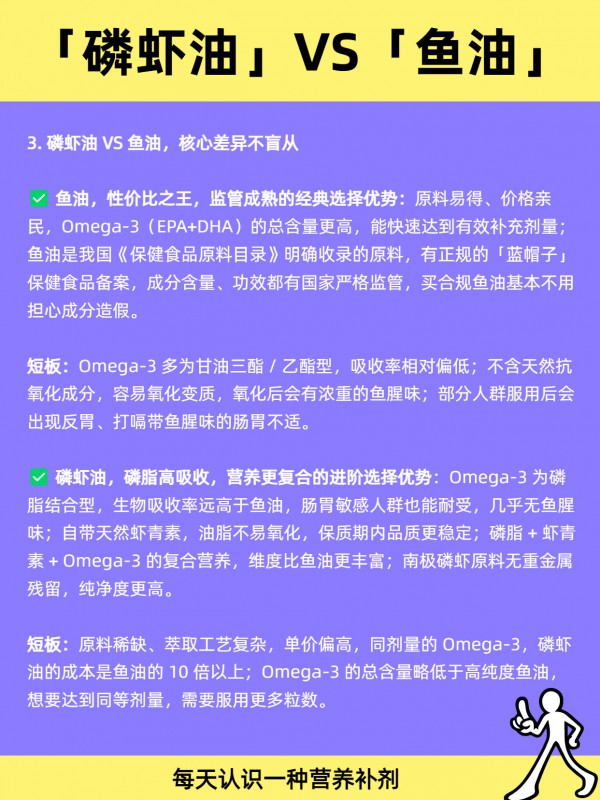 「磷虾油」VS「鱼油」

3. 磷虾油 VS 鱼油，核心差异不盲从

✅ 鱼油，性价比之王，监管成熟的经典选择优势：原料易得、价格亲民，Omega-3（EPA+DHA）的总含量更高，能快速达到有效补充剂量；鱼油是我国《保健食品原料目录》明确收录的原料，有正规的「蓝帽子」保健食品备案，成分含量、功效都有国家严格监管，买合规鱼油基本不用担心成分造假。

短板：Omega-3 多为甘油三酯 / 乙酯型，吸收率相对偏低；不含天然抗氧化成分，容易氧化变质，氧化后会有浓重的鱼腥味；部分人群服用后会出现反胃、打嗝带鱼腥味的肠胃不适。

✅ 磷虾油，磷脂高吸收，营养更复合的进阶选择优势：Omega-3 为磷脂结合型，生物吸收率远高于鱼油，肠胃敏感人群也能耐受，几乎无鱼腥味；自带天然虾青素，油脂不易氧化，保质期内品质更稳定；磷脂 + 虾青素 + Omega-3 的复合营养，维度比鱼油更丰富；南极磷虾原料无重金属残留，纯净度更高。

短板：原料稀缺、萃取工艺复杂，单价偏高，同剂量的 Omega-3，磷虾油的成本是鱼油的 10 倍以上；Omega-3 的总含量略低于高纯度鱼油，想要达到同等剂量，需要服用更多粒数。

每天认识一种营养补剂